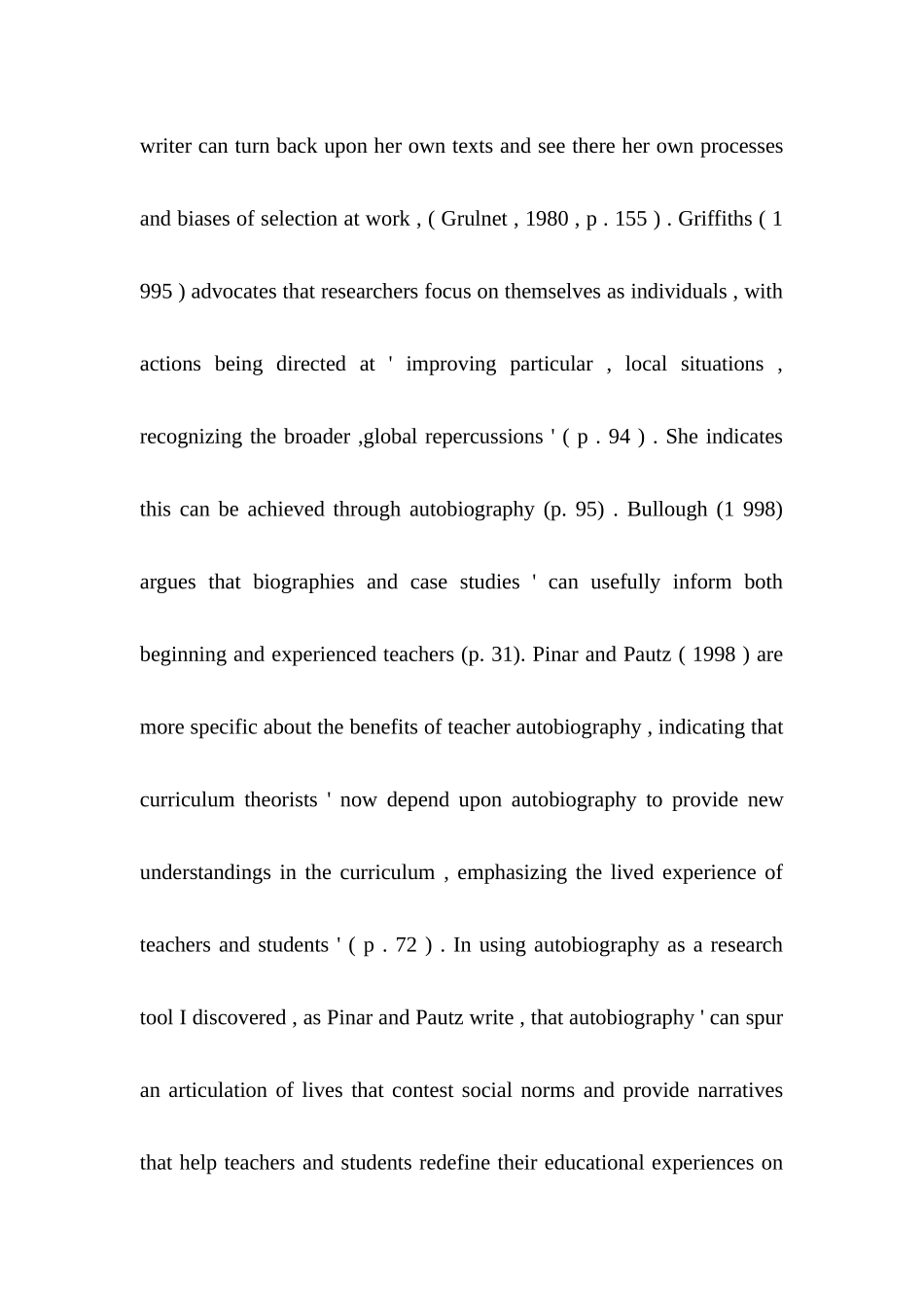 writer can turn back upon her own texts and see there her own processes and biases of selection at work , ( Grulnet , 1980 , p . 155 ) . Griffiths ( 1 995 ) advocates that researchers focus on themselves as individuals , with actions being directed at ' improving particular , local situations , recognizing the broader ,global repercussions ' ( p . 94 ) . She indicates this can be achieved through autobiography (p. 95) . Bullough (1 998) argues that biographies and case studies ' can usefully inform both beginning and experienced teachers (p. 31). Pinar and Pautz ( 1998 ) are more specific about the benefits of teacher autobiography , indicating that curriculum theorists ' now depend upon autobiography to provide new understandings in the curriculum , emphasizing the lived experience of teachers and students ' ( p . 72 ) . In using autobiography as a research tool I discovered , as Pinar and Pautz write , that autobiography ' can spur an articulation of lives that contest social norms and provide narratives that help teachers and students redefine their educational experiences on